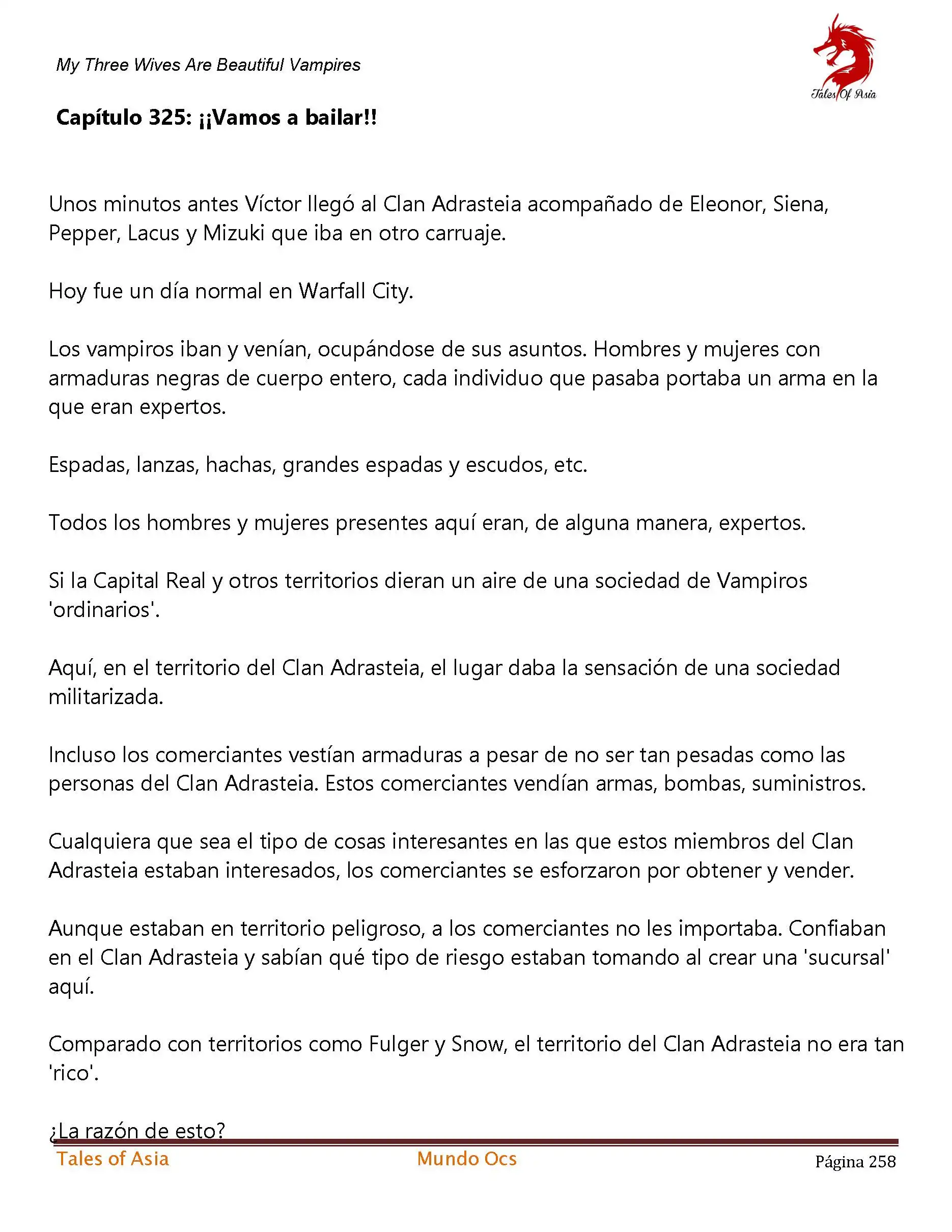 My Three Wives Are Beautiful Vampires

Tales Of Asia

Capítulo 325: ¡¡Vamos a bailar!!

Unos minutos antes Víctor llegó al Clan Adrasteia acompañado de Eleonor, Siena, Pepper, Lacus y Mizuki que iba en otro carruaje.

Hoy fue un día normal en Warfall City.

Los vampiros iban y venían, ocupándose de sus asuntos. Hombres y mujeres con armaduras negras de cuerpo entero, cada individuo que pasaba portaba un arma en la que eran expertos.

Espadas, lanzas, hachas, grandes espadas y escudos, etc.

Todos los hombres y mujeres presentes aquí eran, de alguna manera, expertos.

Si la Capital Real y otros territorios dieran un aire de una sociedad de Vampiros 'ordinarios'.

Aquí, en el territorio del Clan Adrasteia, el lugar daba la sensación de una sociedad militarizada.

Incluso los comerciantes vestían armaduras a pesar de no ser tan pesadas como las personas del Clan Adrasteia. Estos comerciantes vendían armas, bombas, suministros.

Cualquiera que sea el tipo de cosas interesantes en las que estos miembros del Clan Adrasteia estaban interesados, los comerciantes se esforzaron por obtener y vender.

Aunque estaban en territorio peligroso, a los comerciantes no les importaba. Confiaban en el Clan Adrasteia y sabían qué tipo de riesgo estaban tomando al crear una 'sucursal' aquí.

Comparado con territorios como Fulger y Snow, el territorio del Clan Adrasteia no era tan 'rico'.

¿La razón de esto?

Tales of Asia Mundo Ocs Página 258